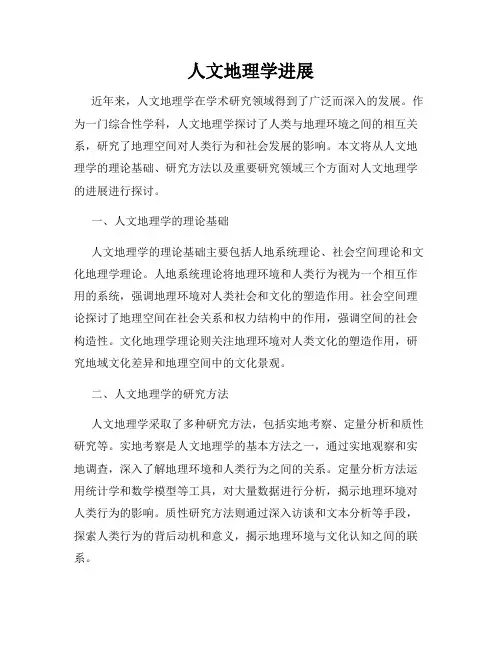 人文地理学进展

近年来，人文地理学在学术研究领域得到了广泛而深入的发展。作为一门综合性学科，人文地理学探讨了人类与地理环境之间的相互关系，研究了地理空间对人类行为和社会发展的影响。本文将从人文地理学的理论基础、研究方法以及重要研究领域三个方面对人文地理学的进展进行探讨。

一、人文地理学的理论基础

人文地理学的理论基础主要包括人地系统理论、社会空间理论和文化地理学理论。人地系统理论将地理环境和人类行为视为一个相互作用的系统，强调地理环境对人类社会和文化的塑造作用。社会空间理论探讨了地理空间在社会关系和权力结构中的作用，强调空间的社会构造性。文化地理学理论则关注地理环境对人类文化的塑造作用，研究地域文化差异和地理空间中的文化景观。

二、人文地理学的研究方法

人文地理学采取了多种研究方法，包括实地考察、定量分析和质性研究等。实地考察是人文地理学的基本方法之一，通过实地观察和实地调查，深入了解地理环境和人类行为之间的关系。定量分析方法运用统计学和数学模型等工具，对大量数据进行分析，揭示地理环境对人类行为的影响。质性研究方法则通过深入访谈和文本分析等手段，探索人类行为的背后动机和意义，揭示地理环境与文化认知之间的联系。